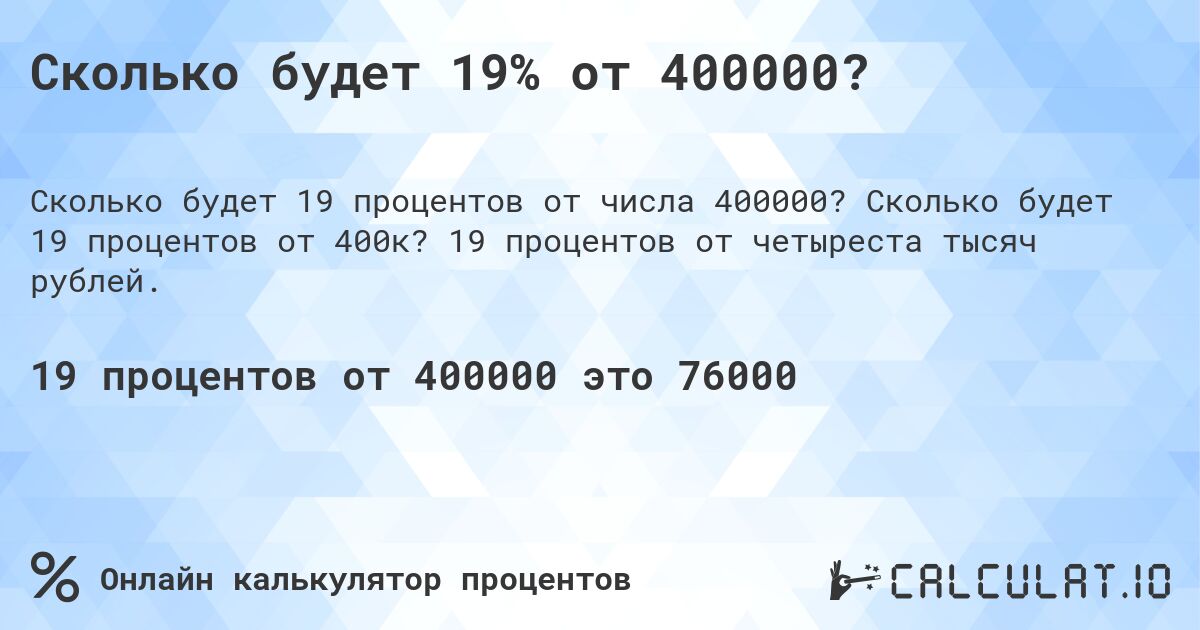 Сколько будет 19% от 400000?

Сколько будет 19 процентов от числа 400000? Сколько будет 19 процентов от 400к? 19 процентов от четыреста тысяч рублей.

19 процентов от 400000 это 76000

% Онлайн калькулятор процентов

CALCULAT.IO